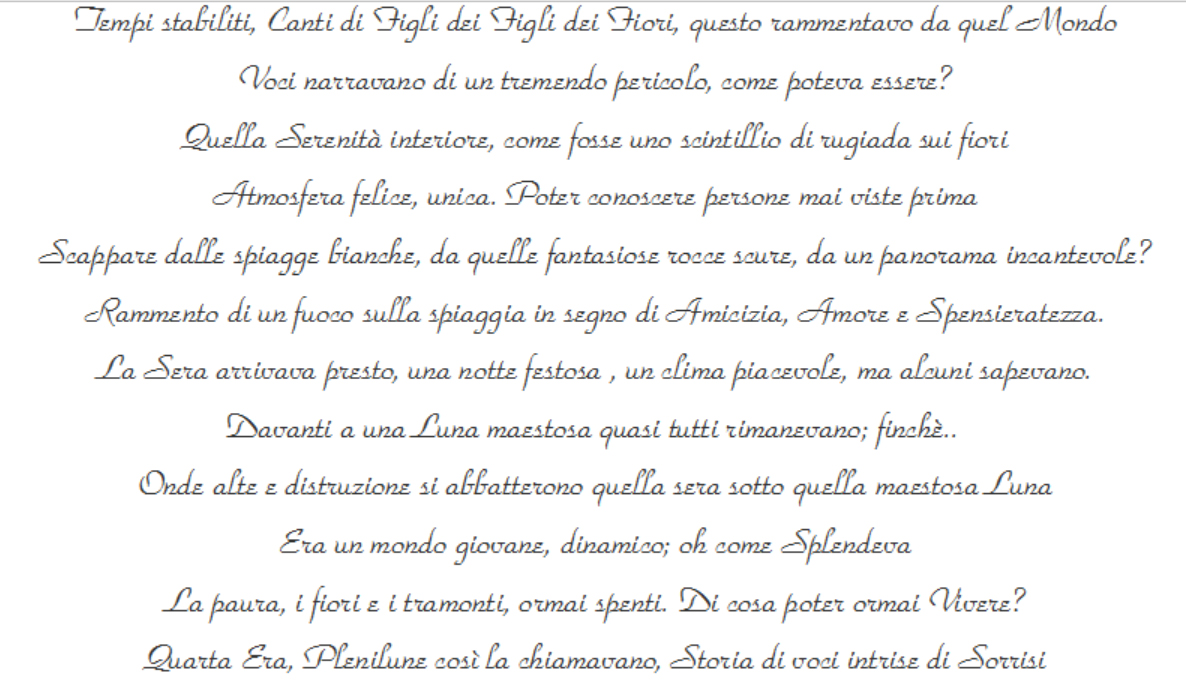 Tempi stabiliti, Canti di Figli dei Figli dei Fiori, questo rammentavo da quel Mondo

Voci narravano di un tremendo pericolo, come poteva essere?

Quella Serenità interiore, come fosse uno scintillio di rugiada sui fiori

Atmosfera felice, unica. Poter conoscere persone mai viste prima

Scappare dalle spiagge bianche, da quelle fantasiose rocce scure, da un panorama incantevole?

Rammento di un fuoco sulla spiaggia in segno di Amicizia, Amore e Spensieratezza.

La Sera arrivava presto, una notte festosa , un clima piacevole, ma alcuni sapevano.

Davanti a una Luna maestosa quasi tutti rimanevano; finchè..

Onde alte e distruzione si abbatterono quella sera sotto quella maestosa Luna

Era un mondo giovane, dinamico; oh come Splendeva

La paura, i fiori e i tramonti, ormai spenti. Di cosa poter ormai Vivere?

Quarta Era, Plenilune così la chiamavano, Storia di voci intrise di Sorrisi